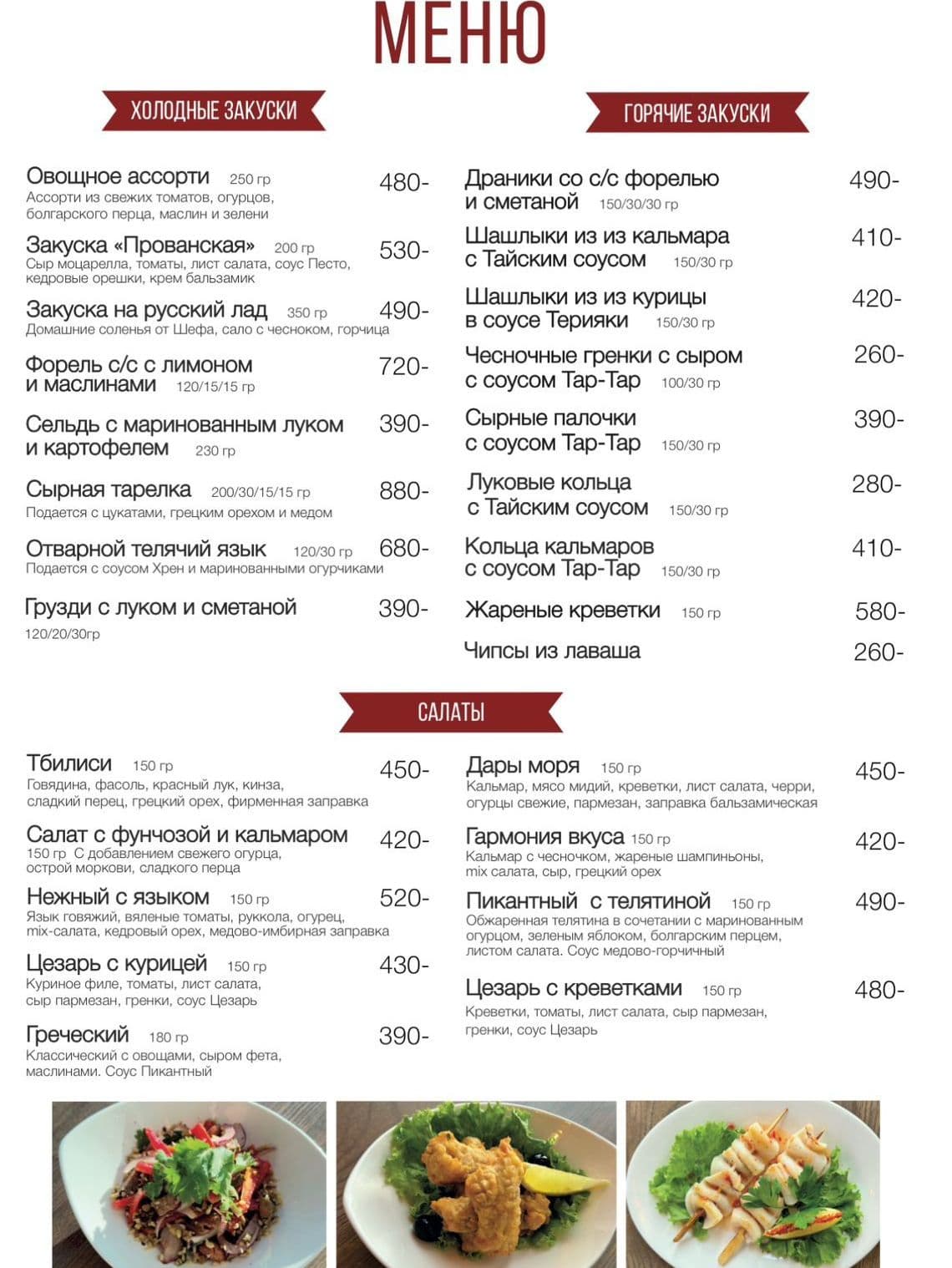 МЕНЮ

ХОЛОДНЫЕ ЗАКУСКИ

Овощное ассорти 250 гр 480-
Ассорти из свежих томатов, огурцов, болгарского перца, маслин и зелени

Закуска «Прованская» 200 гр 530-
Сыр моцарелла, томаты, лист салата, соус Песто, кедровые орешки, крем бальзамик

Закуска на русский лад 350 гр 490-
Домашние соленья от Шефа, сало с чесноком, горчица

Форель с/с с лимоном и маслинами 120/15/15 гр 720-

Сельдь с маринованным луком и картофелем 230 гр 390-

Сырная тарелка 200/30/15/15 гр 880-
Подается с цукатами, грецким орехом и медом

Отварной телячий язык 120/30 гр 680-
Подается с соусом Хрен и маринованными огурчиками

Грузди с луком и сметаной 390-
120/20/30гр

ГОРЯЧИЕ ЗАКУСКИ

Драники со с/с форелью и сметаной 150/30/30 гр 490-

Шашлыки из из кальмара с Тайским соусом 150/30 гр 410-

Шашлыки из из курицы в соусе Терияки 150/30 гр 420-

Чесночные гренки с сыром с соусом Тар-Тар 100/30 гр 260-

Сырные палочки с соусом Тар-Тар 150/30 гр 390-

Луковые кольца с Тайским соусом 150/30 гр 280-

Кольца кальмаров с соусом Тар-Тар 150/30 гр 410-

Жареные креветки 150 гр 580-

Чипсы из лаваша 260-

САЛАТЫ

Тбилиси 150 гр 450-
Говядина, фасоль, красный лук, кинза, сладкий перец, грецкий орех, фирменная заправка

Салат с фунчозой и кальмаром 420-
150 гр С добавлением свежего огурца, острой моркови, сладкого перца

Нежный с языком 150 гр 520-
Язык говяжий, вяленые томаты, руккола, огурец, mix-салата, кедровый орех, медово-имбирная заправка

Цезарь с курицей 150 гр 430-
Куриное филе, томаты, лист салата, сыр пармезан, гренки, соус Цезарь

Греческий 180 гр 390-
Классический с овощами, сыром фета, маслинами. Соус Пикантный

Дары моря 150 гр 450-
Кальмар, мясо мидий, креветки, лист салата, черри, огурцы свежие, пармезан, заправка бальзамическая

Гармония вкуса 150 гр 420-
Кальмар с чесночком, жареные шампиньоны, mix салата, сыр, грецкий орех

Пикантный с телятиной 150 гр 490-
Обжаренная телятина в сочетании с маринованным огурцом, зеленым яблоком, болгарским перцем, листом салата. Соус медово-горчичный

Цезарь с креветками 150 гр 480-
Креветки, томаты, лист салата, сыр пармезан, гренки, соус Цезарь